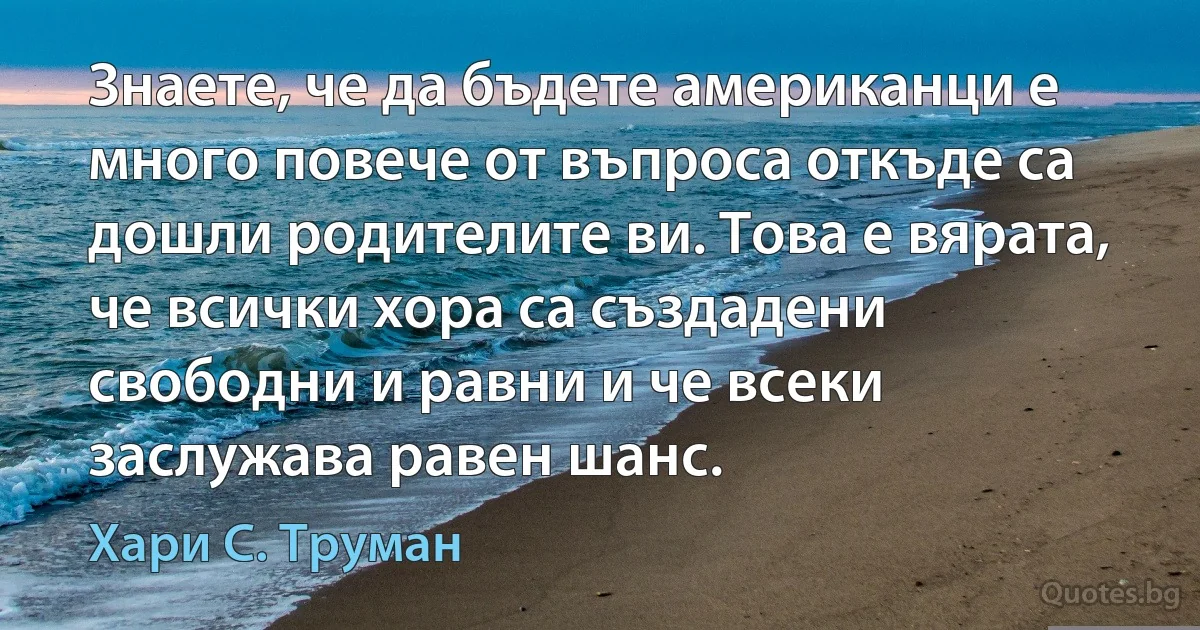 Знаете, че да бъдете американци е много повече от въпроса откъде са дошли родителите ви. Това е вярата, че всички хора са създадени свободни и равни и че всеки заслужава равен шанс.

Хари С. Труман

Quotes.bg